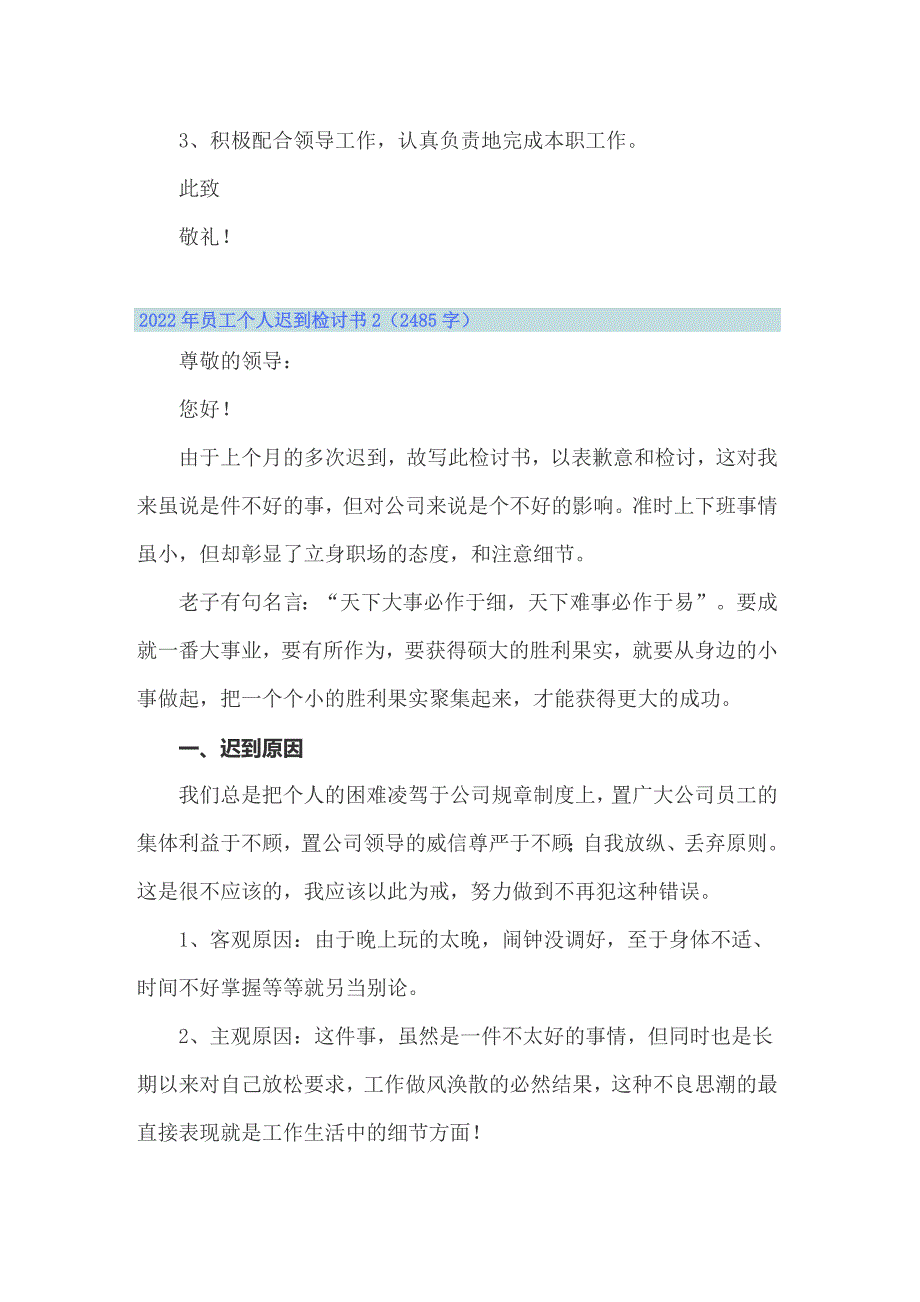 3、积极配合领导工作，认真负责地完成本职工作。

此致

敬礼！

2022年员工个人迟到检讨书2（2485字）

尊敬的领导：

您好！

由于上个月的多次迟到，故写此检讨书，以表歉意和检讨，这对我来虽说是件不好的事，但对公司来说是个不好的影响。准时上下班事情虽小，但却彰显了立身职场的态度，和注意细节。

老子有句名言：“天下大事必作于细，天下难事必作于易”。要成就一番大事业，要有所作为，要获得硕大的胜利果实，就要从身边的小事做起，把一个个小的胜利果实聚集起来，才能获得更大的成功。

一、迟到原因

我们总是把个人的困难凌驾于公司规章制度上，置广大公司员工的集体利益于不顾，置公司领导的威信尊严于不顾;自我放纵、丢弃原则。这是很不应该的，我应该以此为戒，努力做到不再犯这种错误。

1、客观原因：由于晚上玩的太晚，闹钟没调好，至于身体不适、时间不好掌握等等就另当别论。

2、主观原因：这件事，虽然是一件不太好的事情，但同时也是长期以来对自己放松要求，工作做风涣散的必然结果，这种不良思潮的最直接表现就是工作生活中的细节方面！